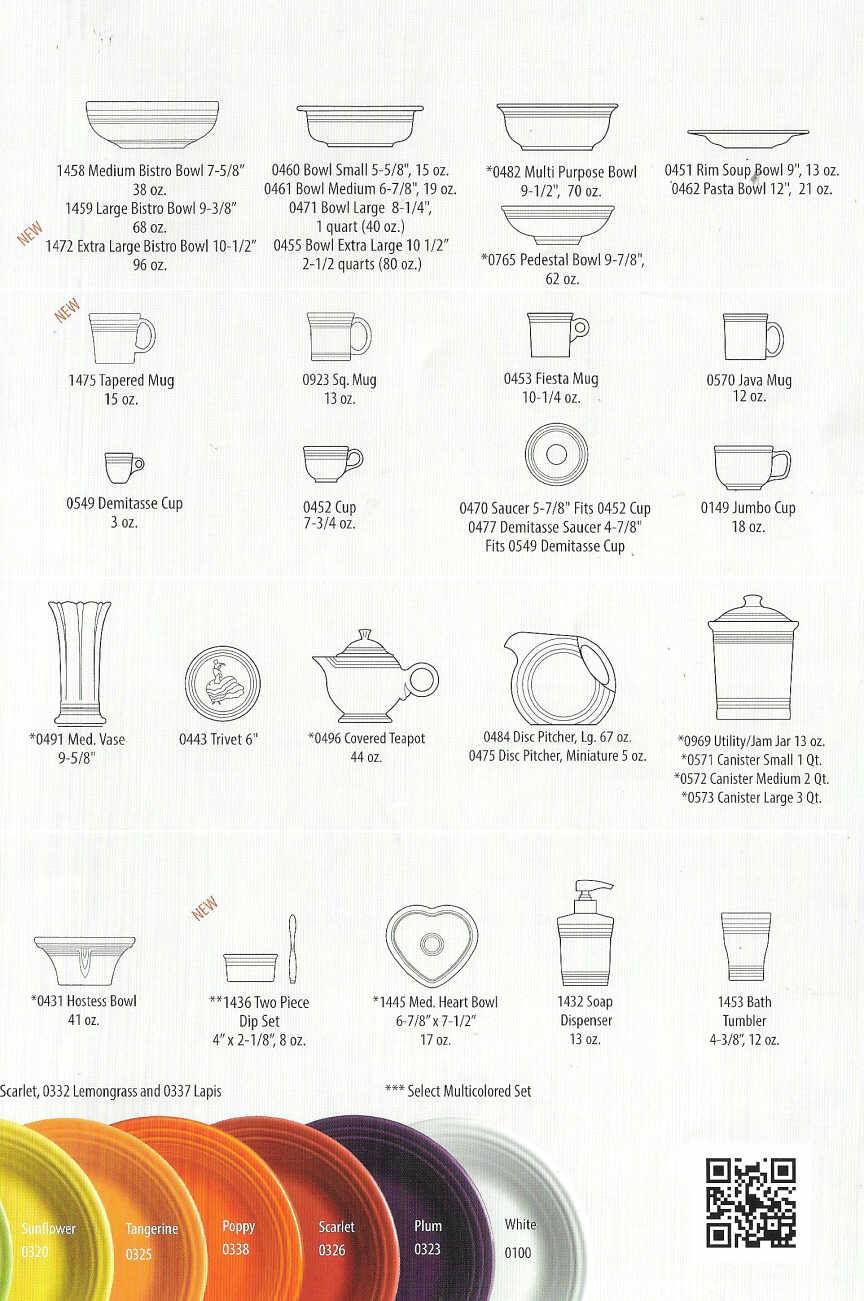 1458 Medium Bistro Bowl 7-5/8"
38 oz.
1459 Large Bistro Bowl 9-3/8"
68 oz.
NEW
1472 Extra Large Bistro Bowl 10-1/2"
96 oz.

0460 Bowl Small 5-5/8", 15 oz.
0461 Bowl Medium 6-7/8", 19 oz.
0471 Bowl Large 8-1/4",
1 quart (40 oz.)
0455 Bowl Extra Large 10 1/2"
2-1/2 quarts (80 oz.)

*0482 Multi Purpose Bowl
9-1/2", 70 oz.

*0765 Pedestal Bowl 9-7/8",
62 oz.

0451 Rim Soup Bowl 9", 13 oz.
0462 Pasta Bowl 12", 21 oz.

NEW
1475 Tapered Mug
15 oz.

0923 Sq. Mug
13 oz.

0453 Fiesta Mug
10-1/4 oz.

0570 Java Mug
12 oz.

0549 Demitasse Cup
3 oz.

0452 Cup
7-3/4 oz.

0470 Saucer 5-7/8" Fits 0452 Cup
0477 Demitasse Saucer 4-7/8"
Fits 0549 Demitasse Cup

0149 Jumbo Cup
18 oz.

*0491 Med. Vase
9-5/8"

0443 Trivet 6"

*0496 Covered Teapot
44 oz.

0484 Disc Pitcher, Lg. 67 oz.
0475 Disc Pitcher, Miniature 5 oz.

*0969 Utility/Jam Jar 13 oz.
*0571 Canister Small 1 Qt.
*0572 Canister Medium 2 Qt.
*0573 Canister Large 3 Qt.

*0431 Hostess Bowl
41 oz.

NEW
**1436 Two Piece
Dip Set
4" x 2-1/8", 8 oz.

*1445 Med. Heart Bowl
6-7/8" x 7-1/2"
17 oz.

1432 Soap
Dispenser
13 oz.

1453 Bath
Tumbler
4-3/8", 12 oz.

Scarlet, 0332 Lemongrass and 0337 Lapis

*** Select Multicolored Set

Sunflower
0320

Tangerine
0325

Poppy
0338

Scarlet
0326

Plum
0323

White
0100